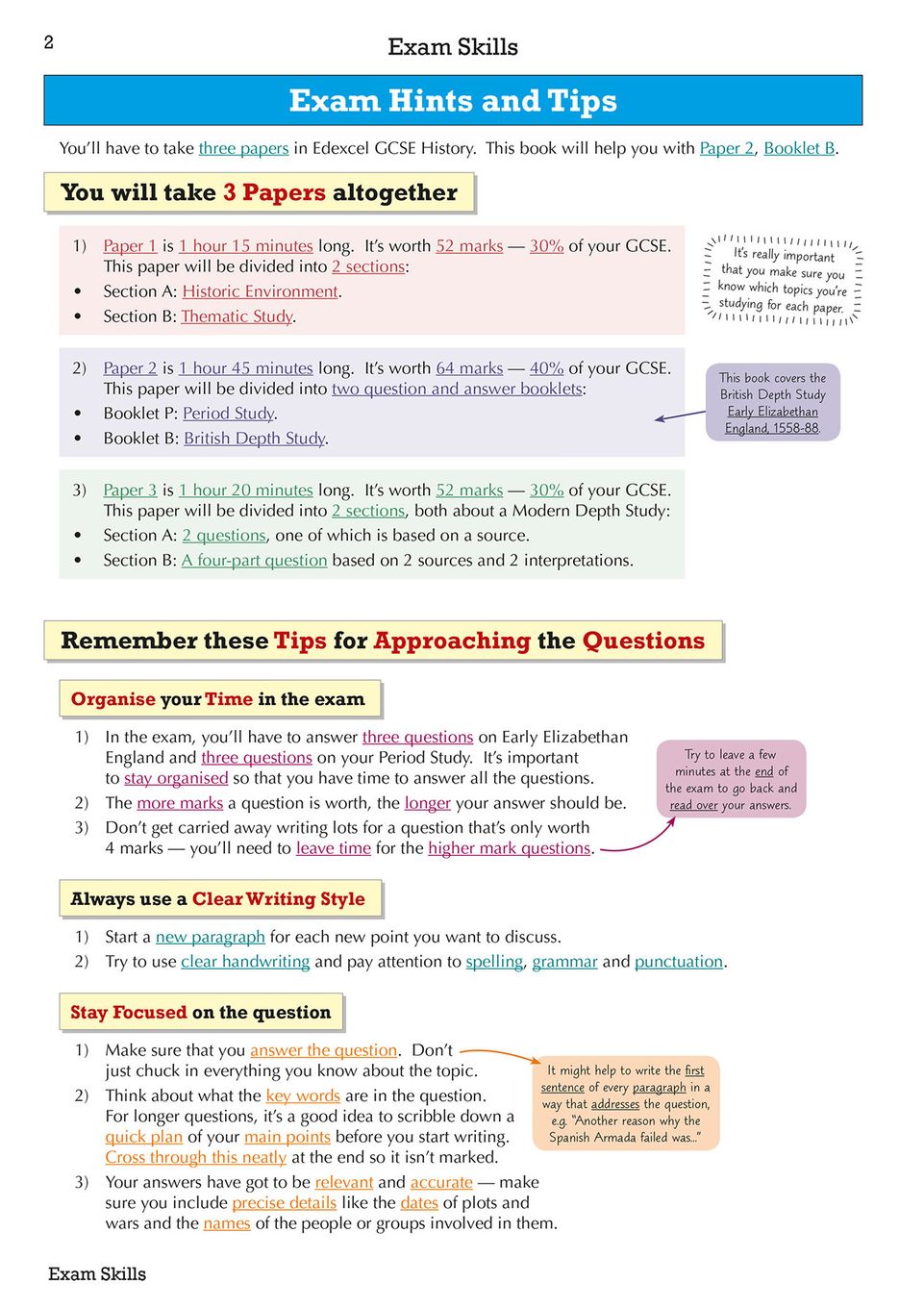 2

Exam Skills

Exam Hints and Tips

You'll have to take three papers in Edexcel GCSE History. This book will help you with Paper 2, Booklet B.

You will take 3 Papers altogether

1) Paper 1 is 1 hour 15 minutes long. It's worth 52 marks — 30% of your GCSE. This paper will be divided into 2 sections:
• Section A: Historic Environment.
• Section B: Thematic Study.

It's really important that you make sure you know which topics you're studying for each paper.

2) Paper 2 is 1 hour 45 minutes long. It's worth 64 marks — 40% of your GCSE. This paper will be divided into two question and answer booklets:
• Booklet P: Period Study.
• Booklet B: British Depth Study.

This book covers the British Depth Study Early Elizabethan England, 1558-88.

3) Paper 3 is 1 hour 20 minutes long. It's worth 52 marks — 30% of your GCSE. This paper will be divided into 2 sections, both about a Modern Depth Study:
• Section A: 2 questions, one of which is based on a source.
• Section B: A four-part question based on 2 sources and 2 interpretations.

Remember these Tips for Approaching the Questions

Organise your Time in the exam

1) In the exam, you'll have to answer three questions on Early Elizabethan England and three questions on your Period Study. It's important to stay organised so that you have time to answer all the questions.
2) The more marks a question is worth, the longer your answer should be.
3) Don't get carried away writing lots for a question that's only worth 4 marks — you'll need to leave time for the higher mark questions.

Try to leave a few minutes at the end of the exam to go back and read over your answers.

Always use a Clear Writing Style

1) Start a new paragraph for each new point you want to discuss.
2) Try to use clear handwriting and pay attention to spelling, grammar and punctuation.

Stay Focused on the question

1) Make sure that you answer the question. Don't just chuck in everything you know about the topic.
2) Think about what the key words are in the question. For longer questions, it's a good idea to scribble down a quick plan of your main points before you start writing. Cross through this neatly at the end so it isn't marked.
3) Your answers have got to be relevant and accurate — make sure you include precise details like the dates of plots and wars and the names of the people or groups involved in them.

It might help to write the first sentence of every paragraph in a way that addresses the question, e.g. "Another reason why the Spanish Armada failed was..."

Exam Skills